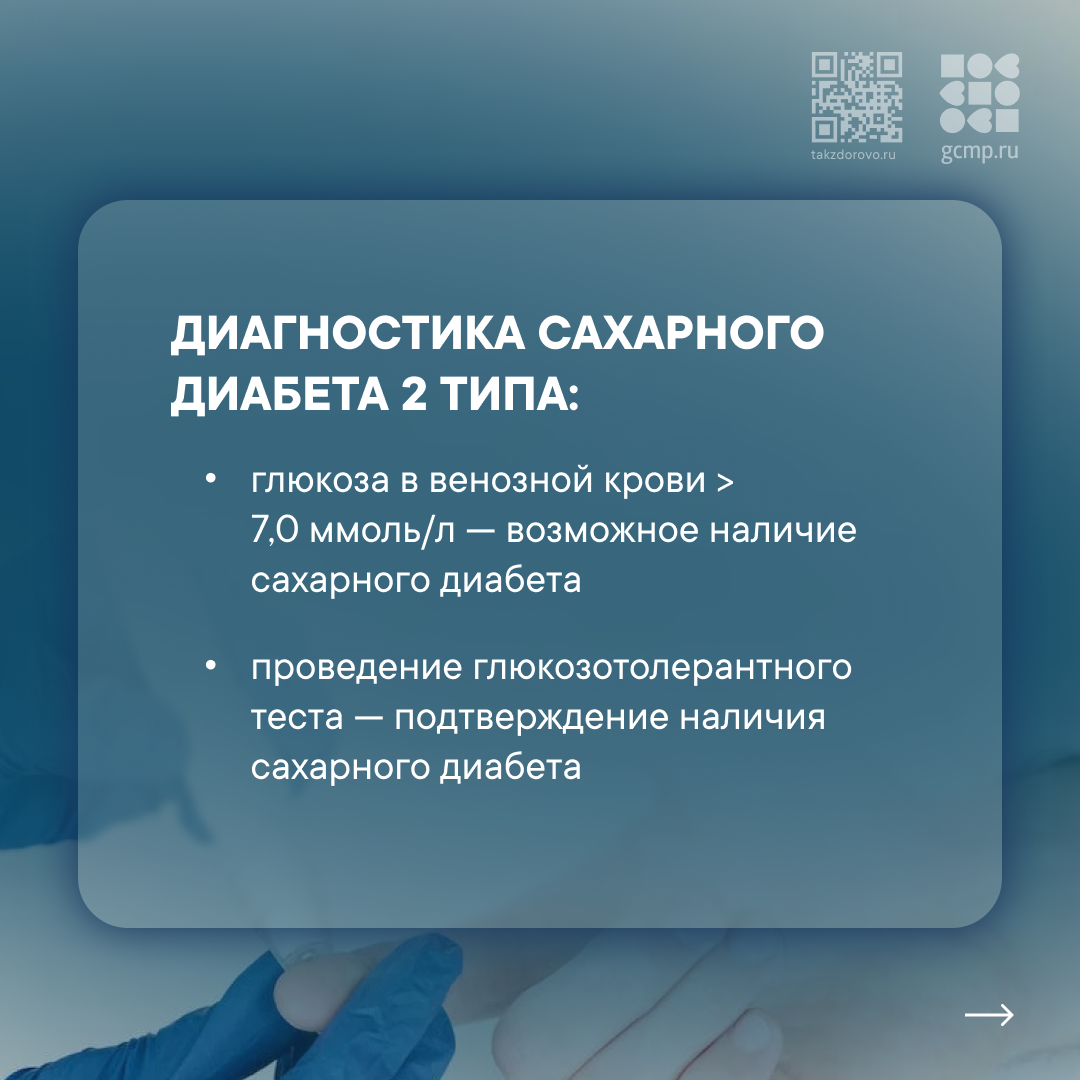 takzdorovo.ru

gcmp.ru

ДИАГНОСТИКА САХАРНОГО ДИАБЕТА 2 ТИПА:

• глюкоза в венозной крови > 7,0 ммоль/л — возможное наличие сахарного диабета

• проведение глюкозотолерантного теста — подтверждение наличия сахарного диабета

→